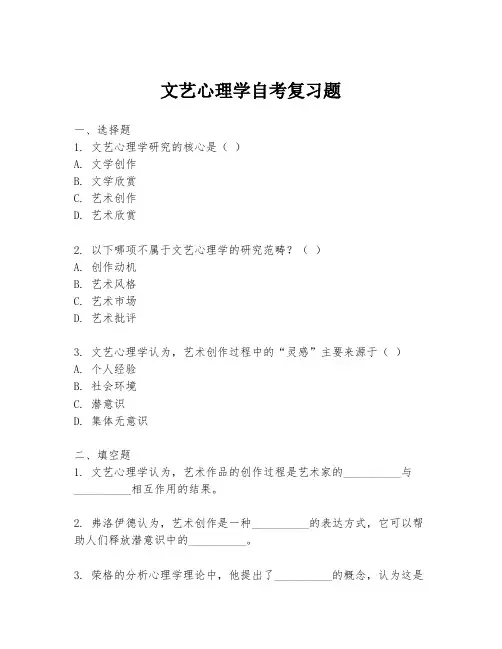 文艺心理学自考复习题

一、选择题
1. 文艺心理学研究的核心是（ ）
A. 文学创作
B. 文学欣赏
C. 艺术创作
D. 艺术欣赏

2. 以下哪项不属于文艺心理学的研究范畴？（ ）
A. 创作动机
B. 艺术风格
C. 艺术市场
D. 艺术批评

3. 文艺心理学认为，艺术创作过程中的“灵感”主要来源于（ ）
A. 个人经验
B. 社会环境
C. 潜意识
D. 集体无意识

二、填空题
1. 文艺心理学认为，艺术作品的创作过程是艺术家的__________与__________相互作用的结果。

2. 弗洛伊德认为，艺术创作是一种__________的表达方式，它可以帮助人们释放潜意识中的__________。

3. 荣格的分析心理学理论中，他提出了__________的概念，认为这是